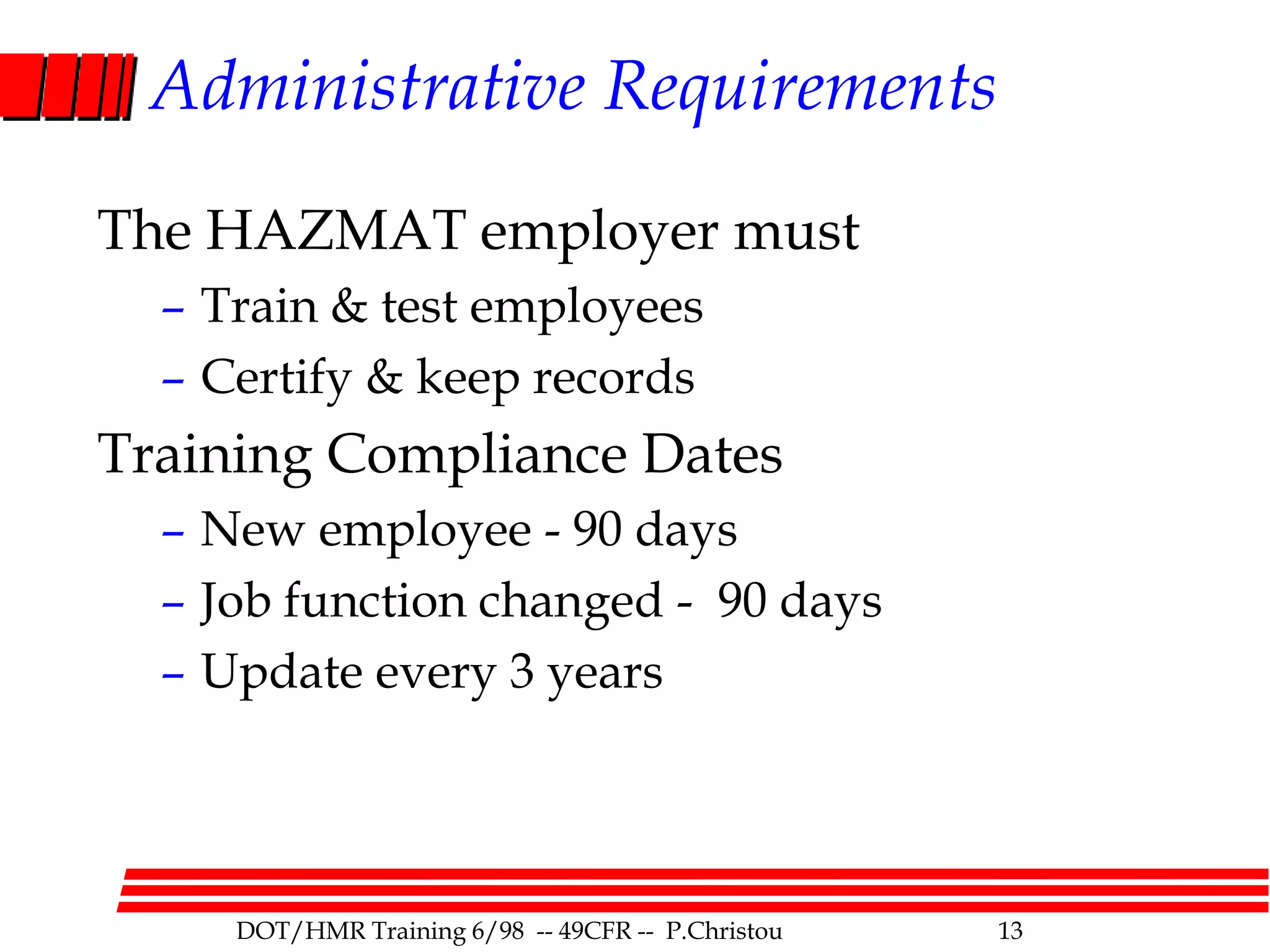 Administrative Requirements

The HAZMAT employer must

– Train & test employees

– Certify & keep records

Training Compliance Dates

– New employee - 90 days

– Job function changed - 90 days

– Update every 3 years

DOT/HMR Training 6/98 -- 49CFR -- P.Christou 13